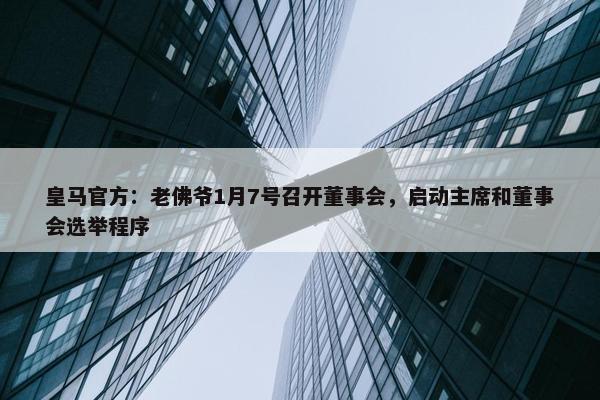 皇马官方：老佛爷1月7号召开董事会，启动主席和董事会选举程序